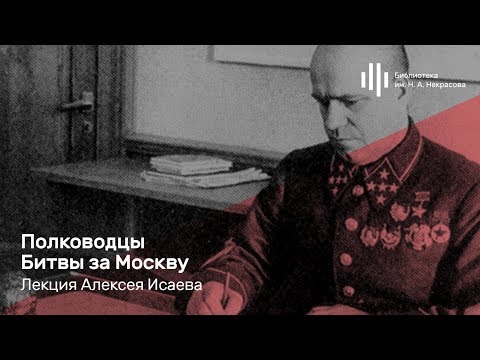 Библиотека
им. Н. А. Некрасова

Полководцы
Битвы за Москву
Лекция Алексея Исаева